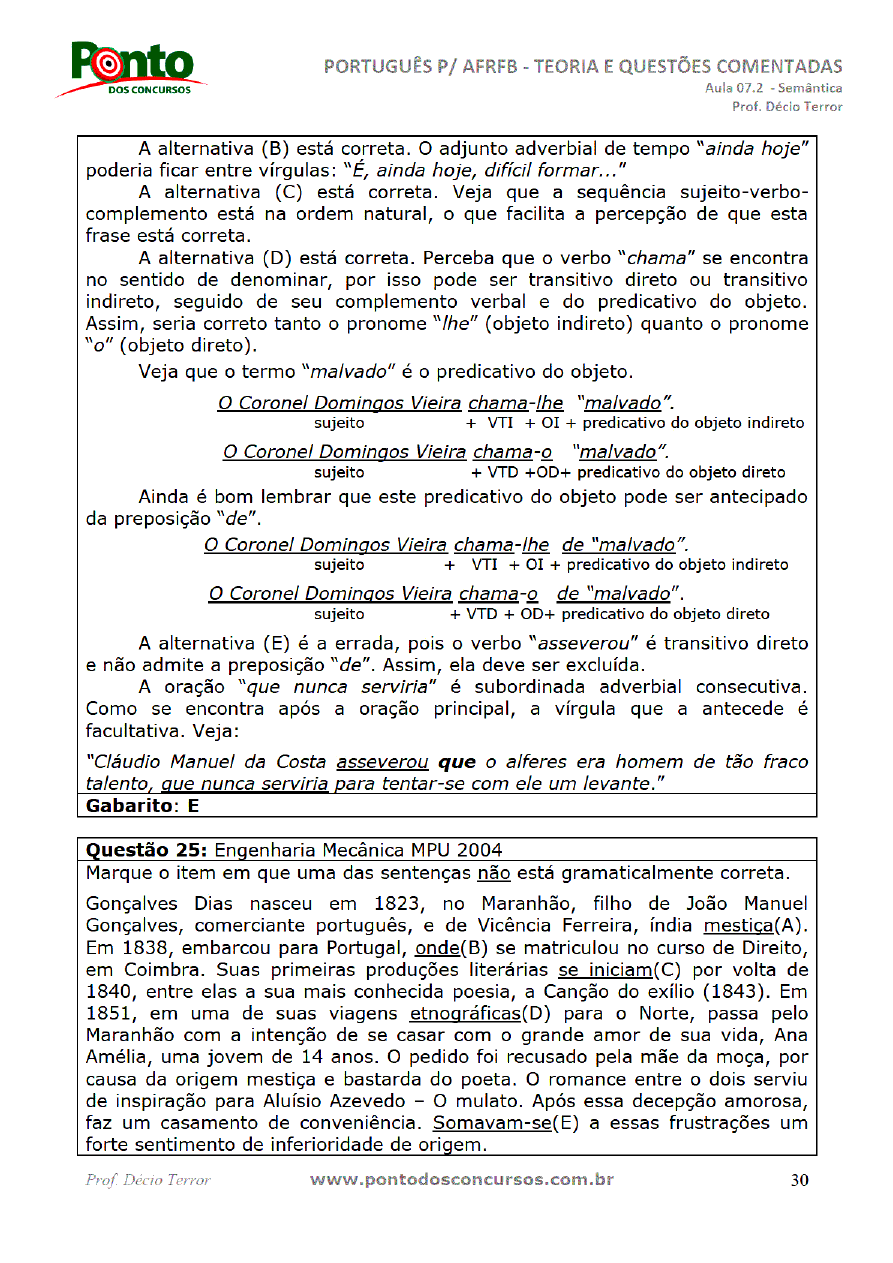 Ponto
DOS CONCURSOS

PORTUGUÊS P/ AFRFB - TEORIA E QUESTÕES COMENTADAS
Aula 07.2 - Semântica
Prof. Décio Terror

A alternativa (B) está correta. O adjunto adverbial de tempo "ainda hoje" poderia ficar entre vírgulas: "É, ainda hoje, difícil formar..."

A alternativa (C) está correta. Veja que a sequência sujeito-verbo-complemento está na ordem natural, o que facilita a percepção de que esta frase está correta.

A alternativa (D) está correta. Perceba que o verbo "chama" se encontra no sentido de denominar, por isso pode ser transitivo direto ou transitivo indireto, seguido de seu complemento verbal e do predicativo do objeto. Assim, seria correto tanto o pronome "lhe" (objeto indireto) quanto o pronome "o" (objeto direto).

Veja que o termo "malvado" é o predicativo do objeto.

O Coronel Domingos Vieira chama-lhe "malvado".
sujeito + VTI + OI + predicativo do objeto indireto

O Coronel Domingos Vieira chama-o "malvado".
sujeito + VTD +OD+ predicativo do objeto direto

Ainda é bom lembrar que este predicativo do objeto pode ser antecipado da preposição "de".

O Coronel Domingos Vieira chama-lhe de "malvado".
sujeito + VTI + OI + predicativo do objeto indireto

O Coronel Domingos Vieira chama-o de "malvado".
sujeito + VTD + OD+ predicativo do objeto direto

A alternativa (E) é a errada, pois o verbo "asseverou" é transitivo direto e não admite a preposição "de". Assim, ela deve ser excluída.

A oração "que nunca serviria" é subordinada adverbial consecutiva. Como se encontra após a oração principal, a vírgula que a antecede é facultativa. Veja:

"Cláudio Manuel da Costa asseverou que o alferes era homem de tão fraco talento, que nunca serviria para tentar-se com ele um levante."

Gabarito: E

Questão 25: Engenharia Mecânica MPU 2004
Marque o item em que uma das sentenças não está gramaticalmente correta.

Gonçalves Dias nasceu em 1823, no Maranhão, filho de João Manuel Gonçalves, comerciante português, e de Vicência Ferreira, índia mestiça(A). Em 1838, embarcou para Portugal, onde(B) se matriculou no curso de Direito, em Coimbra. Suas primeiras produções literárias se iniciam(C) por volta de 1840, entre elas a sua mais conhecida poesia, a Canção do exílio (1843). Em 1851, em uma de suas viagens etnográficas(D) para o Norte, passa pelo Maranhão com a intenção de se casar com o grande amor de sua vida, Ana Amélia, uma jovem de 14 anos. O pedido foi recusado pela mãe da moça, por causa da origem mestiça e bastarda do poeta. O romance entre o dois serviu de inspiração para Aluísio Azevedo – O mulato. Após essa decepção amorosa, faz um casamento de conveniência. Somavam-se(E) a essas frustrações um forte sentimento de inferioridade de origem.

Prof. Décio Terror www.pontodosconcursos.com.br 30